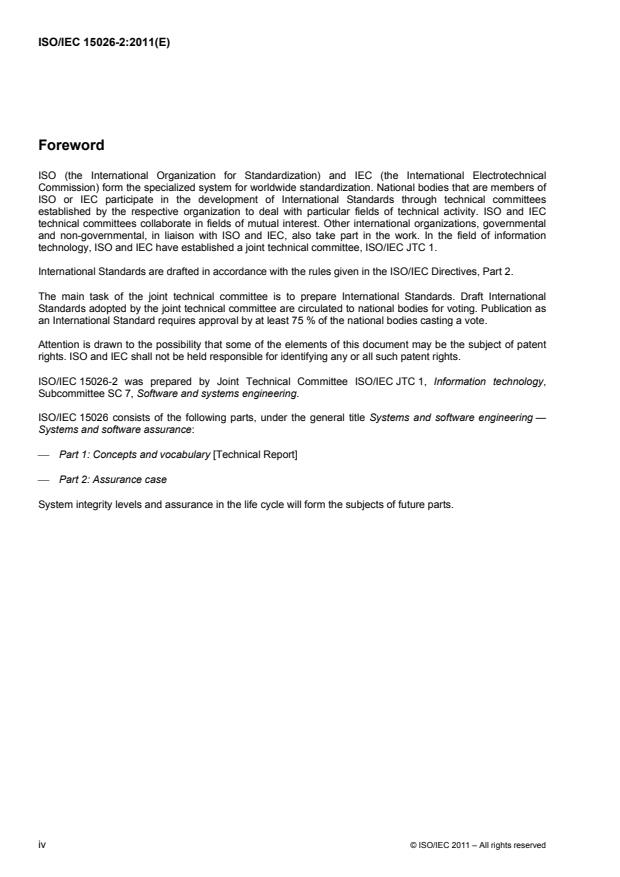 ISO/IEC 15026-2:2011(E)

Foreword

ISO (the International Organization for Standardization) and IEC (the International Electrotechnical Commission) form the specialized system for worldwide standardization. National bodies that are members of ISO or IEC participate in the development of International Standards through technical committees established by the respective organization to deal with particular fields of technical activity. ISO and IEC technical committees collaborate in fields of mutual interest. Other international organizations, governmental and non-governmental, in liaison with ISO and IEC, also take part in the work. In the field of information technology, ISO and IEC have established a joint technical committee, ISO/IEC JTC 1.

International Standards are drafted in accordance with the rules given in the ISO/IEC Directives, Part 2.

The main task of the joint technical committee is to prepare International Standards. Draft International Standards adopted by the joint technical committee are circulated to national bodies for voting. Publication as an International Standard requires approval by at least 75 % of the national bodies casting a vote.

Attention is drawn to the possibility that some of the elements of this document may be the subject of patent rights. ISO and IEC shall not be held responsible for identifying any or all such patent rights.

ISO/IEC 15026-2 was prepared by Joint Technical Committee ISO/IEC JTC 1, Information technology, Subcommittee SC 7, Software and systems engineering.

ISO/IEC 15026 consists of the following parts, under the general title Systems and software engineering — Systems and software assurance:

— Part 1: Concepts and vocabulary [Technical Report]

— Part 2: Assurance case

System integrity levels and assurance in the life cycle will form the subjects of future parts.

iv

© ISO/IEC 2011 – All rights reserved